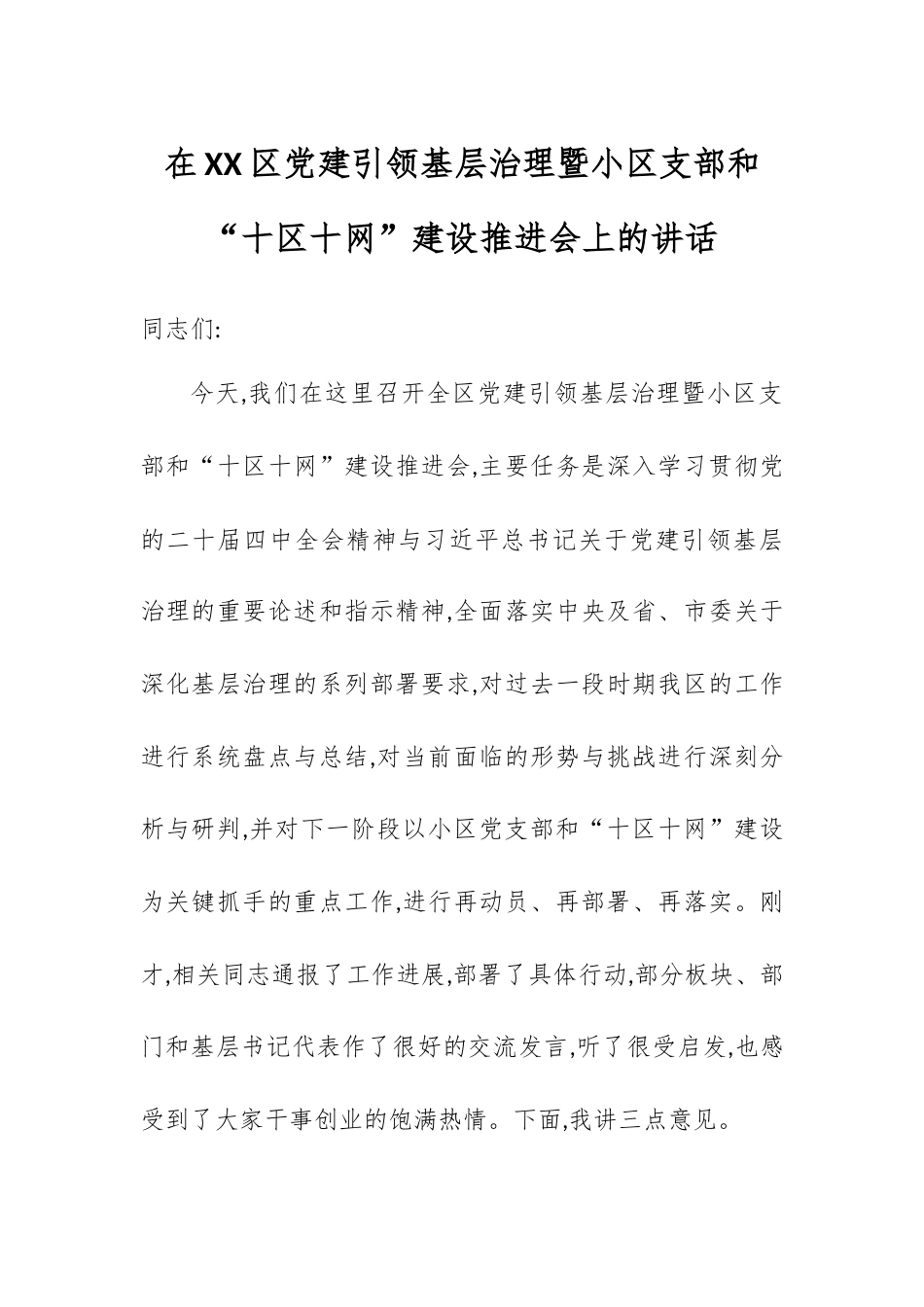 在XX区党建引领基层治理暨小区支部和“十区十网”建设推进会上的讲话

同志们:

今天,我们在这里召开全区党建引领基层治理暨小区支部和“十区十网”建设推进会,主要任务是深入学习贯彻党的二十届四中全会精神与习近平总书记关于党建引领基层治理的重要论述和指示精神,全面落实中央及省、市委关于深化基层治理的系列部署要求,对过去一段时期我区的工作进行系统盘点与总结,对当前面临的形势与挑战进行深刻分析与研判,并对下一阶段以小区党支部和“十区十网”建设为关键抓手的重点工作,进行再动员、再部署、再落实。刚才,相关同志通报了工作进展,部署了具体行动,部分板块、部门和基层书记代表作了很好的交流发言,听了很受启发,也感受到了大家干事创业的饱满热情。下面,我讲三点意见。